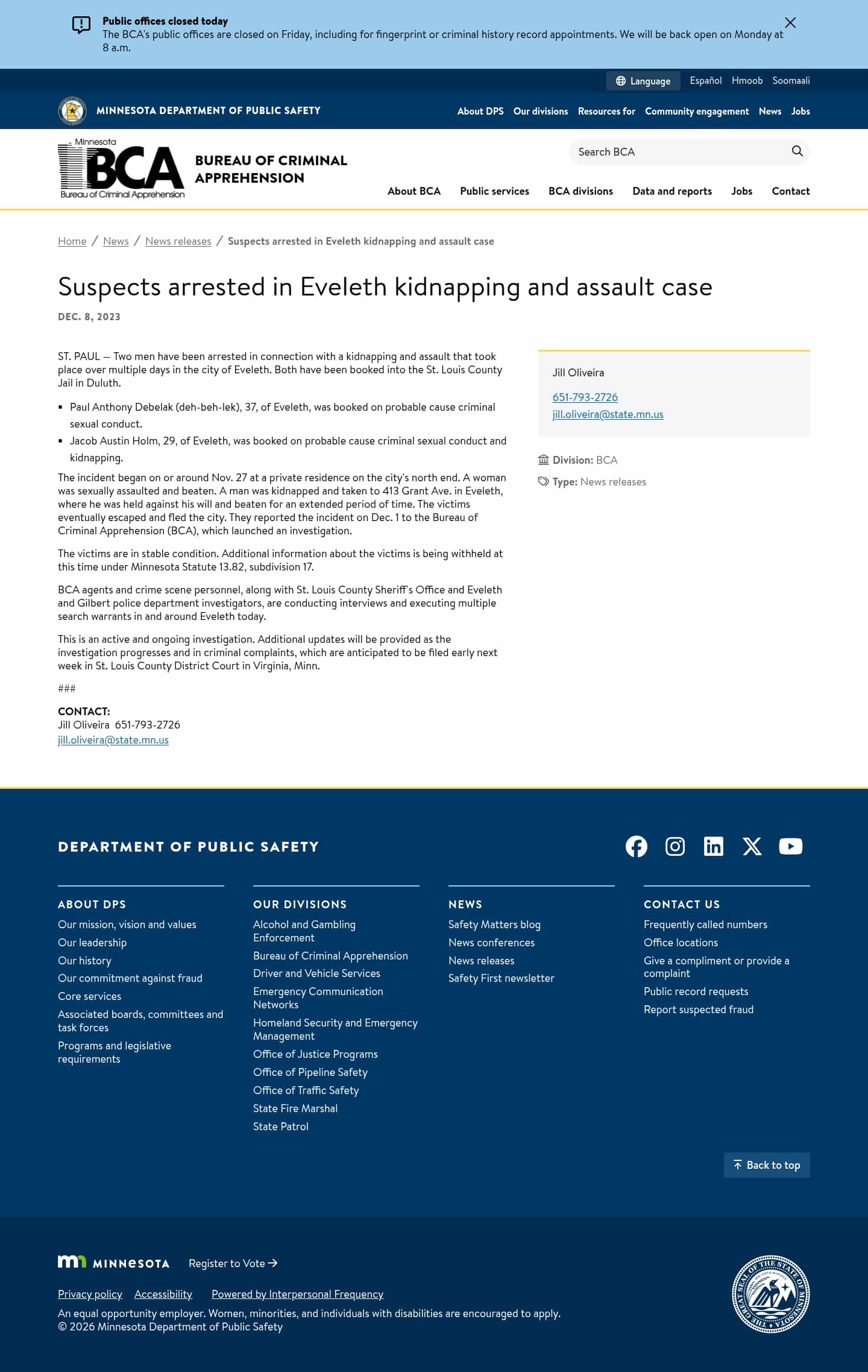 Public offices closed today
The BCA's public offices are closed on Friday, including for fingerprint or criminal history record appointments. We will be back open on Monday at 8 a.m.

Language Español Hmoob Soomaali

MINNESOTA DEPARTMENT OF PUBLIC SAFETY

About DPS Our divisions Resources for Community engagement News Jobs

Minnesota BCA Bureau of Criminal Apprehension

BUREAU OF CRIMINAL APPREHENSION

Search BCA

About BCA Public services BCA divisions Data and reports Jobs Contact

Home / News / News releases / Suspects arrested in Eveleth kidnapping and assault case

Suspects arrested in Eveleth kidnapping and assault case

DEC. 8, 2023

ST. PAUL — Two men have been arrested in connection with a kidnapping and assault that took place over multiple days in the city of Eveleth. Both have been booked into the St. Louis County Jail in Duluth.

• Paul Anthony Debelak (deh-beh-lek), 37, of Eveleth, was booked on probable cause criminal sexual conduct.
• Jacob Austin Holm, 29, of Eveleth, was booked on probable cause criminal sexual conduct and kidnapping.

The incident began on or around Nov. 27 at a private residence on the city's north end. A woman was sexually assaulted and beaten. A man was kidnapped and taken to 413 Grant Ave. in Eveleth, where he was held against his will and beaten for an extended period of time. The victims eventually escaped and fled the city. They reported the incident on Dec. 1 to the Bureau of Criminal Apprehension (BCA), which launched an investigation.

The victims are in stable condition. Additional information about the victims is being withheld at this time under Minnesota Statute 13.82, subdivision 17.

BCA agents and crime scene personnel, along with St. Louis County Sheriff's Office and Eveleth and Gilbert police department investigators, are conducting interviews and executing multiple search warrants in and around Eveleth today.

This is an active and ongoing investigation. Additional updates will be provided as the investigation progresses and in criminal complaints, which are anticipated to be filed early next week in St. Louis County District Court in Virginia, Minn.

###

CONTACT:
Jill Oliveira 651-793-2726
jill.oliveira@state.mn.us

Jill Oliveira
651-793-2726
jill.oliveira@state.mn.us

Division: BCA
Type: News releases

DEPARTMENT OF PUBLIC SAFETY

ABOUT DPS
Our mission, vision and values
Our leadership
Our history
Our commitment against fraud
Core services
Associated boards, committees and task forces
Programs and legislative requirements

OUR DIVISIONS
Alcohol and Gambling Enforcement
Bureau of Criminal Apprehension
Driver and Vehicle Services
Emergency Communication Networks
Homeland Security and Emergency Management
Office of Justice Programs
Office of Pipeline Safety
Office of Traffic Safety
State Fire Marshal
State Patrol

NEWS
Safety Matters blog
News conferences
News releases
Safety First newsletter

CONTACT US
Frequently called numbers
Office locations
Give a compliment or provide a complaint
Public record requests
Report suspected fraud

Back to top

MINNESOTA
Register to Vote →

Privacy policy Accessibility Powered by Interpersonal Frequency

An equal opportunity employer. Women, minorities, and individuals with disabilities are encouraged to apply.
© 2026 Minnesota Department of Public Safety